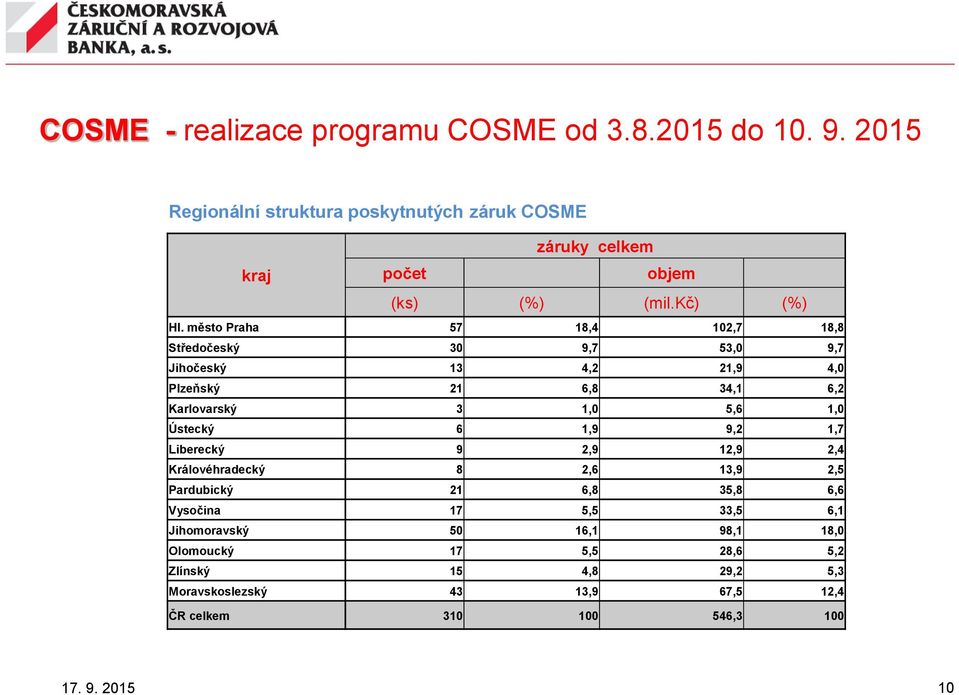 ČESKOMORAVSKÁ ZÁRUČNÍ A ROZVOJOVÁ BANKA, a. s.

COSME - realizace programu COSME od 3.8.2015 do 10. 9. 2015

Regionální struktura poskytnutých záruk COSME

| kraj | záruky celkem | | | |
|---|---|---|---|---|
| | počet | | objem | |
| | (ks) | (%) | (mil.Kč) | (%) |
| Hl. město Praha | 57 | 18,4 | 102,7 | 18,8 |
| Středočeský | 30 | 9,7 | 53,0 | 9,7 |
| Jihočeský | 13 | 4,2 | 21,9 | 4,0 |
| Plzeňský | 21 | 6,8 | 34,1 | 6,2 |
| Karlovarský | 3 | 1,0 | 5,6 | 1,0 |
| Ústecký | 6 | 1,9 | 9,2 | 1,7 |
| Liberecký | 9 | 2,9 | 12,9 | 2,4 |
| Královéhradecký | 8 | 2,6 | 13,9 | 2,5 |
| Pardubický | 21 | 6,8 | 35,8 | 6,6 |
| Vysočina | 17 | 5,5 | 33,5 | 6,1 |
| Jihomoravský | 50 | 16,1 | 98,1 | 18,0 |
| Olomoucký | 17 | 5,5 | 28,6 | 5,2 |
| Zlínský | 15 | 4,8 | 29,2 | 5,3 |
| Moravskoslezský | 43 | 13,9 | 67,5 | 12,4 |
| ČR celkem | 310 | 100 | 546,3 | 100 |

17. 9. 2015

10